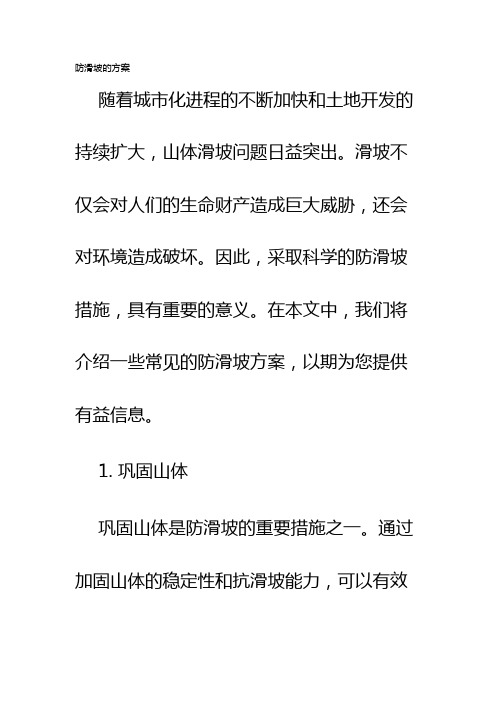 防滑坡的方案

随着城市化进程的不断加快和土地开发的持续扩大，山体滑坡问题日益突出。滑坡不仅会对人们的生命财产造成巨大威胁，还会对环境造成破坏。因此，采取科学的防滑坡措施，具有重要的意义。在本文中，我们将介绍一些常见的防滑坡方案，以期为您提供有益信息。

1. 巩固山体

巩固山体是防滑坡的重要措施之一。通过加固山体的稳定性和抗滑坡能力，可以有效